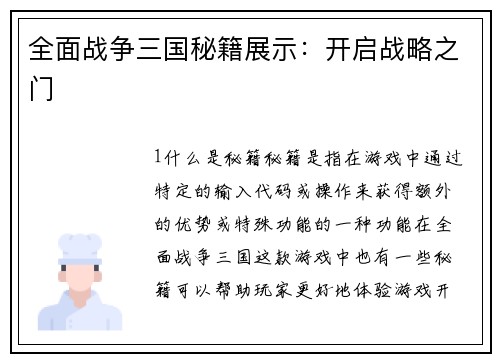 全面战争三国秘籍展示：开启战略之门

1什么是秘籍秘籍是指在游戏中通过特定的输入代码或操作来获得额外的优势或特殊功能的一种功能在全面战争三国这款游戏中也有一些秘籍可以帮助玩家更好地体验游戏开